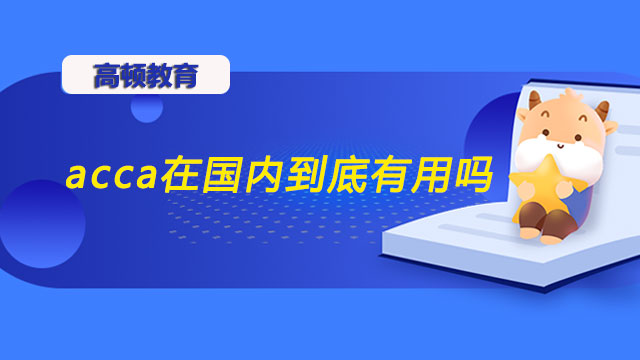 高顿教育

acca在国内到底有用吗